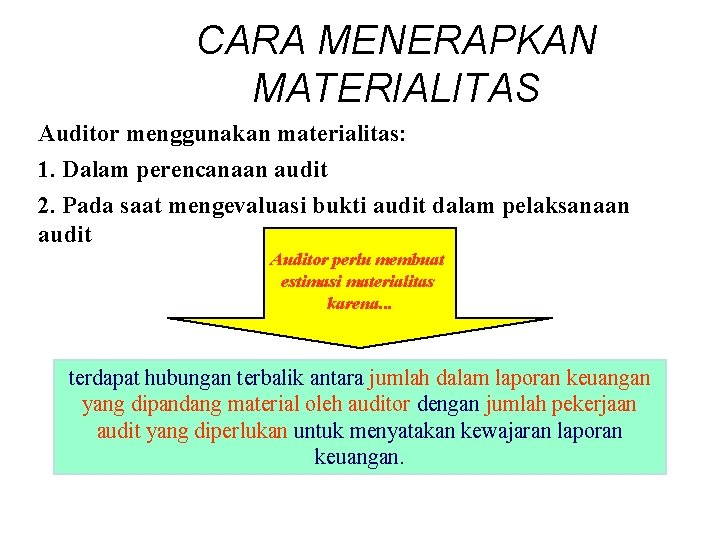 CARA MENERAPKAN MATERIALITAS

Auditor menggunakan materialitas:

1. Dalam perencanaan audit

2. Pada saat mengevaluasi bukti audit dalam pelaksanaan audit

Auditor perlu membuat estimasi materialitas karena...

terdapat hubungan terbalik antara jumlah dalam laporan keuangan yang dipandang material oleh auditor dengan jumlah pekerjaan audit yang diperlukan untuk menyatakan kewajaran laporan keuangan.